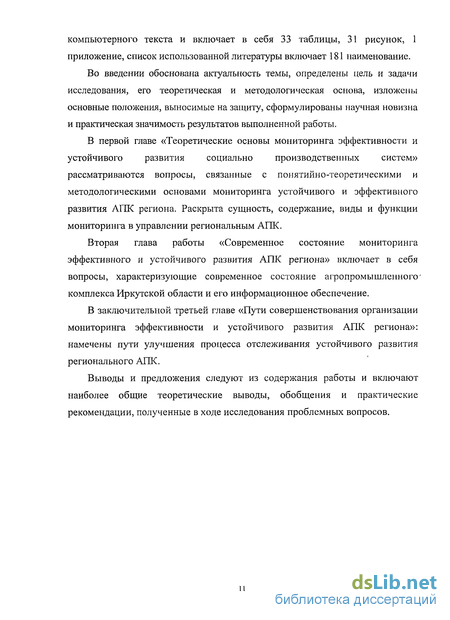 компьютерного текста и включает в себя 33 таблицы, 31 рисунок, 1 приложение, список использованной литературы включает 181 наименование.

Во введении обоснована актуальность темы, определены цель и задачи исследования, его теоретическая и методологическая основа, изложены основные положения, выносимые на защиту, сформулированы научная новизна и практическая значимость результатов выполненной работы.

В первой главе «Теоретические основы мониторинга эффективности и устойчивого развития социально производственных систем» рассматриваются вопросы, связанные с понятийно-теоретическими и методологическими основами мониторинга устойчивого и эффективного развития АПК региона. Раскрыта сущность, содержание, виды и функции мониторинга в управлении региональным АПК.

Вторая глава работы «Современное состояние мониторинга эффективного и устойчивого развития АПК региона» включает в себя вопросы, характеризующие современное состояние агропромышленного комплекса Иркутской области и его информационное обеспечение.

В заключительной третьей главе «Пути совершенствования организации мониторинга эффективности и устойчивого развития АПК региона»: намечены пути улучшения процесса отслеживания устойчивого развития регионального АПК.

Выводы и предложения следуют из содержания работы и включают наиболее общие теоретические выводы, обобщения и практические рекомендации, полученные в ходе исследования проблемных вопросов.

11

dsLib.net
библиотека диссертаций